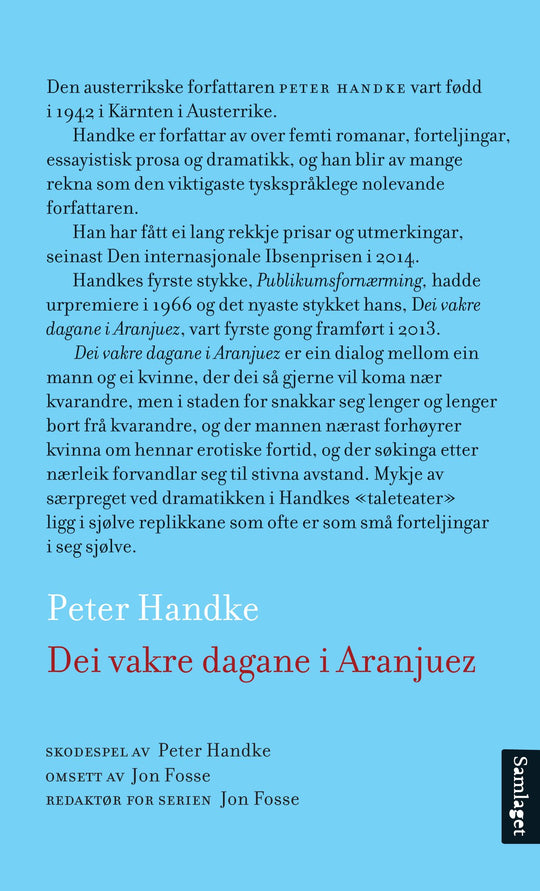 Den austerrikske forfattaren PETER HANDKE vart fødd i 1942 i Kärnten i Austerrike.

Handke er forfattar av over femti romanar, forteljingar, essayistisk prosa og dramatikk, og han blir av mange rekna som den viktigaste tyskspråklege nolevande forfattaren.

Han har fått ei lang rekkje prisar og utmerkingar, seinast Den internasjonale Ibsenprisen i 2014.

Handkes fyrste stykke, Publikumsfornærming, hadde urpremiere i 1966 og det nyaste stykket hans, Dei vakre dagane i Aranjuez, vart fyrste gong framført i 2013.

Dei vakre dagane i Aranjuez er ein dialog mellom ein mann og ei kvinne, der dei så gjerne vil koma nær kvarandre, men i staden for snakkar seg lenger og lenger bort frå kvarandre, og der mannen nærast forhøyrer kvinna om hennar erotiske fortid, og der søkinga etter nærleik forvandlar seg til stivna avstand. Mykje av særpreget ved dramatikken i Handkes «taleteater» ligg i sjølve replikkane som ofte er som små forteljingar i seg sjølve.

Peter Handke
Dei vakre dagane i Aranjuez

SKODESPEL AV Peter Handke
OMSETT AV Jon Fosse
REDAKTØR FOR SERIEN Jon Fosse

Samlaget